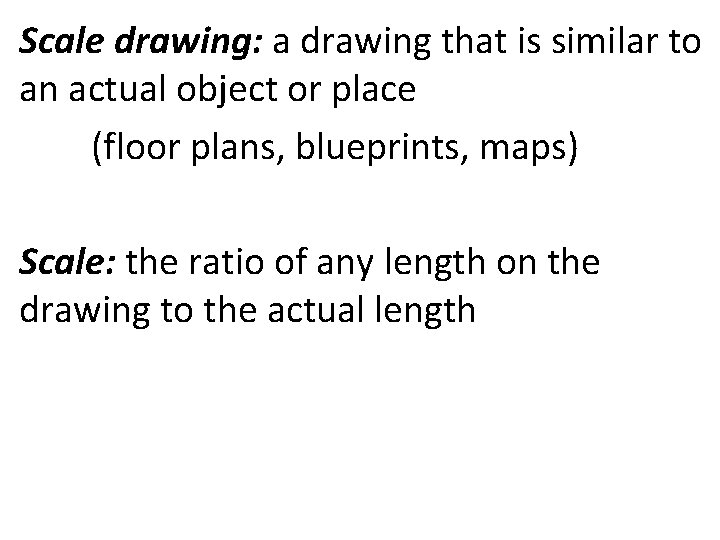 Scale drawing: a drawing that is similar to an actual object or place

(floor plans, blueprints, maps)

Scale: the ratio of any length on the drawing to the actual length